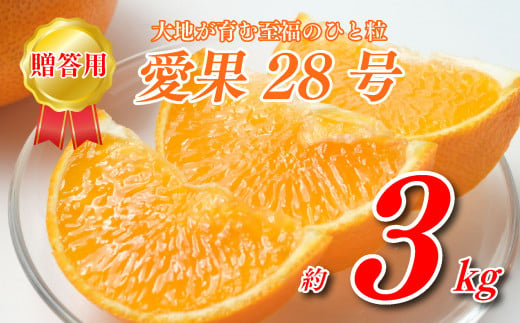 贈答用

大地が育む至福のひと粒

愛果 28 号

約 3 kg